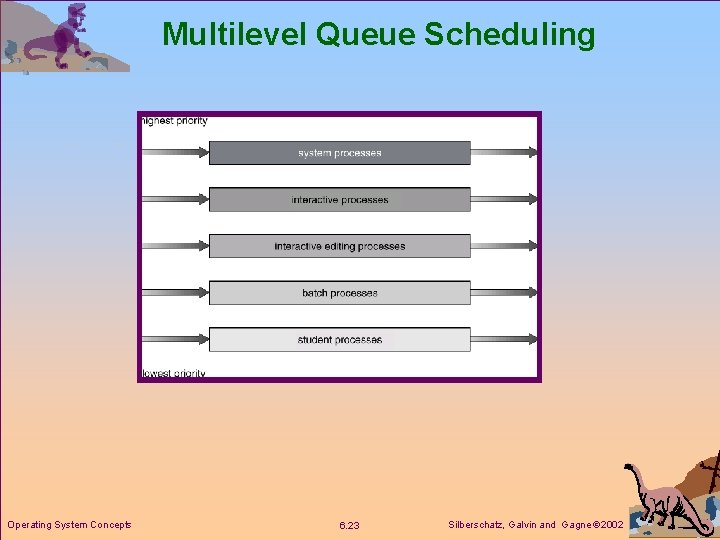 Multilevel Queue Scheduling

highest priority

system processes

interactive processes

interactive editing processes

batch processes

student processes

lowest priority

Operating System Concepts

6.23

Silberschatz, Galvin and Gagne ©2002